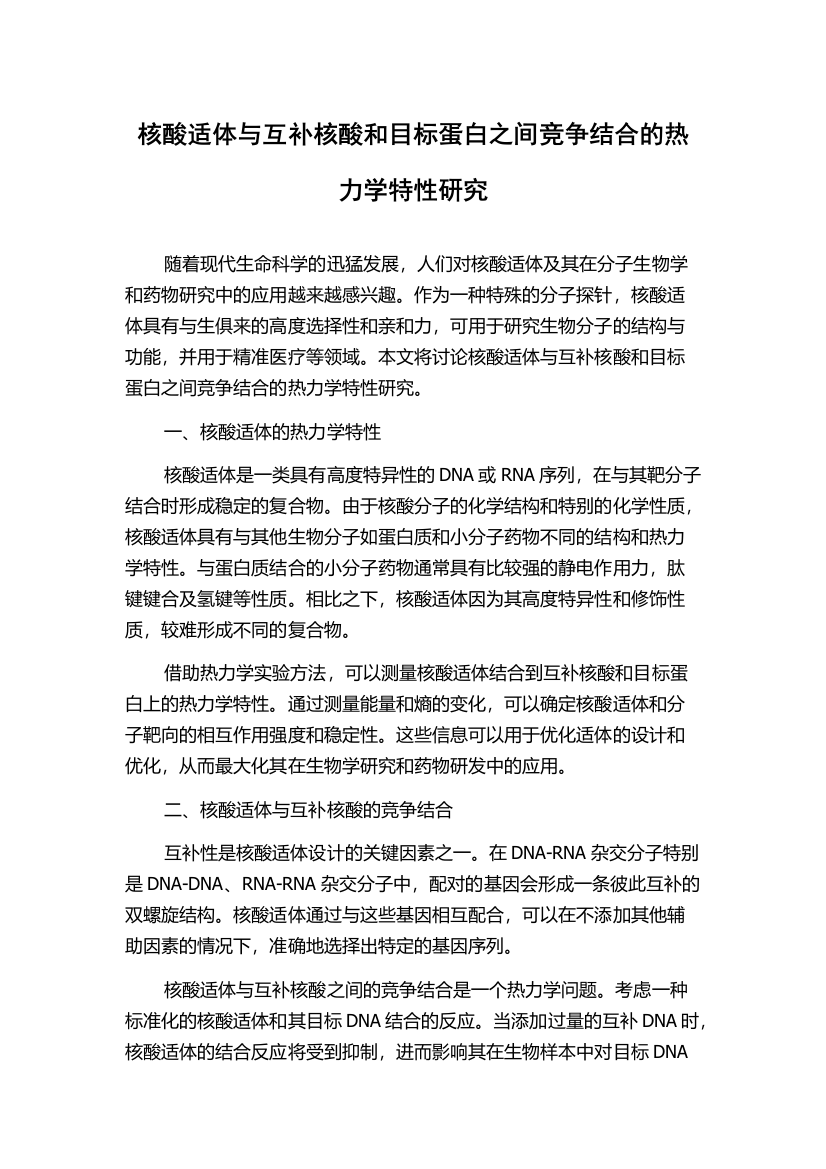 核酸适体与互补核酸和目标蛋白之间竞争结合的热力学特性研究

随着现代生命科学的迅猛发展，人们对核酸适体及其在分子生物学和药物研究中的应用越来越感兴趣。作为一种特殊的分子探针，核酸适体具有与生俱来的高度选择性和亲和力，可用于研究生物分子的结构与功能，并用于精准医疗等领域。本文将讨论核酸适体与互补核酸和目标蛋白之间竞争结合的热力学特性研究。

一、核酸适体的热力学特性

核酸适体是一类具有高度特异性的 DNA 或 RNA 序列，在与其靶分子结合时形成稳定的复合物。由于核酸分子的化学结构和特别的化学性质，核酸适体具有与其他生物分子如蛋白质和小分子药物不同的结构和热力学特性。与蛋白质结合的小分子药物通常具有比较强的静电作用力，肽键键合及氢键等性质。相比之下，核酸适体因为其高度特异性和修饰性质，较难形成不同的复合物。

借助热力学实验方法，可以测量核酸适体结合到互补核酸和目标蛋白上的热力学特性。通过测量能量和熵的变化，可以确定核酸适体和分子靶向的相互作用强度和稳定性。这些信息可以用于优化适体的设计和优化，从而最大化其在生物学研究和药物研发中的应用。

二、核酸适体与互补核酸的竞争结合

互补性是核酸适体设计的关键因素之一。在 DNA-RNA 杂交分子特别是 DNA-DNA、RNA-RNA 杂交分子中，配对的基因会形成一条彼此互补的双螺旋结构。核酸适体通过与这些基因相互配合，可以在不添加其他辅助因素的情况下，准确地选择出特定的基因序列。

核酸适体与互补核酸之间的竞争结合是一个热力学问题。考虑一种标准化的核酸适体和其目标 DNA 结合的反应。当添加过量的互补 DNA 时，核酸适体的结合反应将受到抑制，进而影响其在生物样本中对目标 DNA